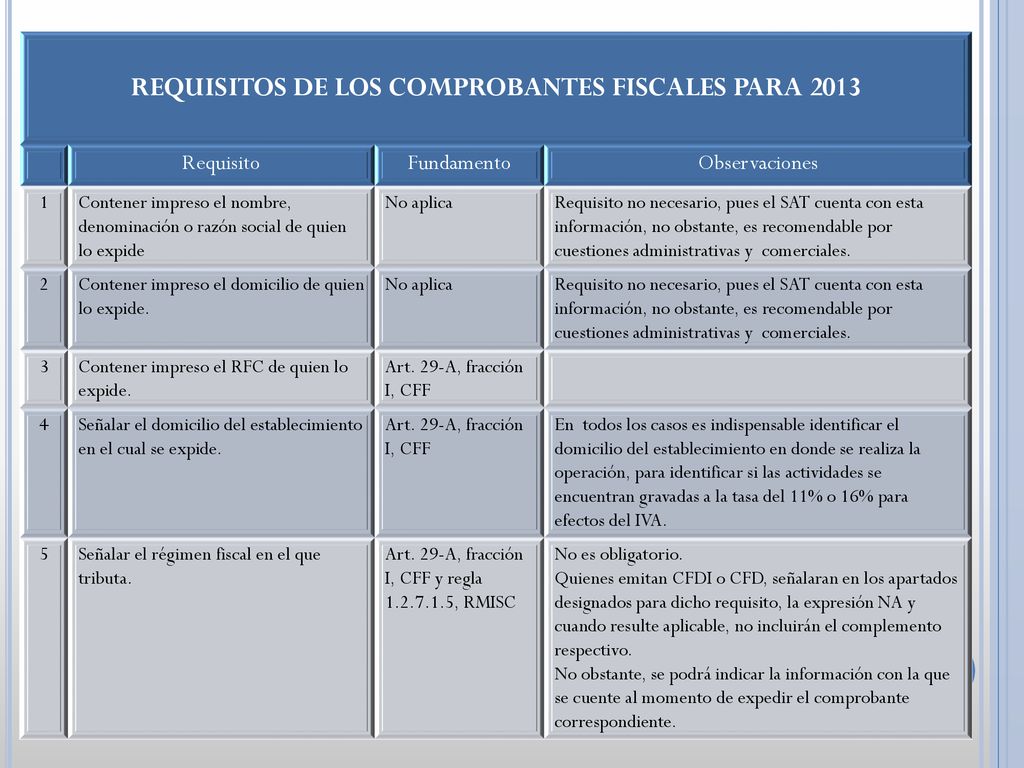 REQUISITOS DE LOS COMPROBANTES FISCALES PARA 2013

| | Requisito | Fundamento | Observaciones |
|---|---|---|---|
| 1 | Contener impreso el nombre, denominación o razón social de quien lo expide | No aplica | Requisito no necesario, pues el SAT cuenta con esta información, no obstante, es recomendable por cuestiones administrativas y comerciales. |
| 2 | Contener impreso el domicilio de quien lo expide. | No aplica | Requisito no necesario, pues el SAT cuenta con esta información, no obstante, es recomendable por cuestiones administrativas y comerciales. |
| 3 | Contener impreso el RFC de quien lo expide. | Art. 29-A, fracción I, CFF | |
| 4 | Señalar el domicilio del establecimiento en el cual se expide. | Art. 29-A, fracción I, CFF | En todos los casos es indispensable identificar el domicilio del establecimiento en donde se realiza la operación, para identificar si las actividades se encuentran gravadas a la tasa del 11% o 16% para efectos del IVA. |
| 5 | Señalar el régimen fiscal en el que tributa. | Art. 29-A, fracción I, CFF y regla 1.2.7.1.5, RMISC | No es obligatorio. Quienes emitan CFDI o CFD, señalaran en los apartados designados para dicho requisito, la expresión NA y cuando resulte aplicable, no incluirán el complemento respectivo. No obstante, se podrá indicar la información con la que se cuente al momento de expedir el comprobante correspondiente. |